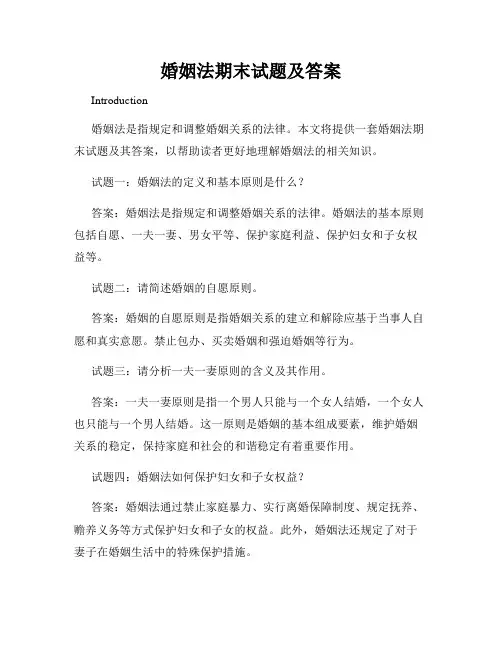 婚姻法期末试题及答案

Introduction

婚姻法是指规定和调整婚姻关系的法律。本文将提供一套婚姻法期末试题及其答案，以帮助读者更好地理解婚姻法的相关知识。

试题一：婚姻法的定义和基本原则是什么？

答案：婚姻法是指规定和调整婚姻关系的法律。婚姻法的基本原则包括自愿、一夫一妻、男女平等、保护家庭利益、保护妇女和子女权益等。

试题二：请简述婚姻的自愿原则。

答案：婚姻的自愿原则是指婚姻关系的建立和解除应基于当事人自愿和真实意愿。禁止包办、买卖婚姻和强迫婚姻等行为。

试题三：请分析一夫一妻原则的含义及其作用。

答案：一夫一妻原则是指一个男人只能与一个女人结婚，一个女人也只能与一个男人结婚。这一原则是婚姻的基本组成要素，维护婚姻关系的稳定，保持家庭和社会的和谐稳定有着重要作用。

试题四：婚姻法如何保护妇女和子女权益？

答案：婚姻法通过禁止家庭暴力、实行离婚保障制度、规定抚养、赡养义务等方式保护妇女和子女的权益。此外，婚姻法还规定了对于妻子在婚姻生活中的特殊保护措施。